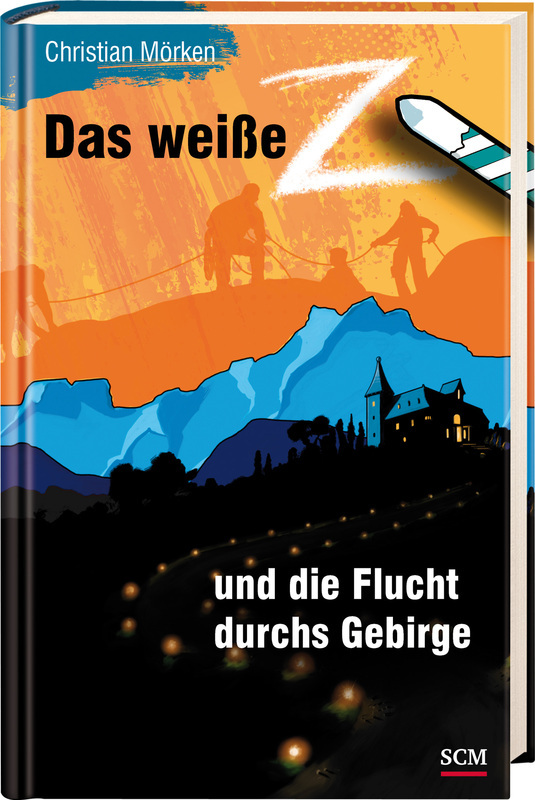 Christian Mörken

Das weiße Z

und die Flucht durchs Gebirge

SCM